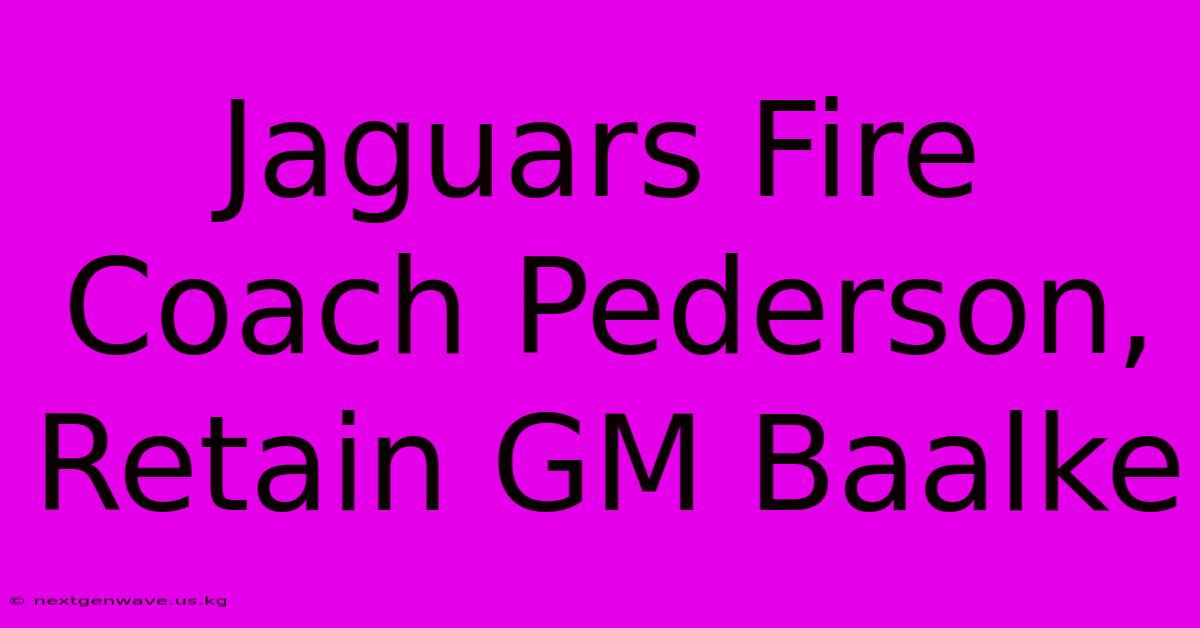 Jaguars Fire Coach Pederson, Retain GM Baalke

© nextgenwave.us.kg